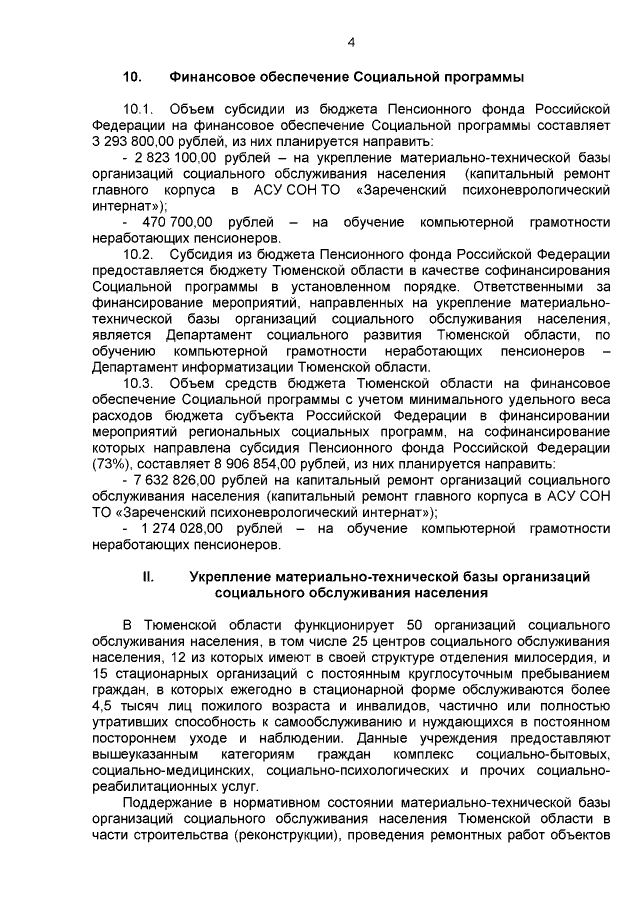 4

10. Финансовое обеспечение Социальной программы

10.1. Объем субсидии из бюджета Пенсионного фонда Российской Федерации на финансовое обеспечение Социальной программы составляет 3 293 800,00 рублей, из них планируется направить:

- 2 823 100,00 рублей – на укрепление материально-технической базы организаций социального обслуживания населения (капитальный ремонт главного корпуса в АСУ СОН ТО «Зареченский психоневрологический интернат»);

- 470 700,00 рублей – на обучение компьютерной грамотности неработающих пенсионеров.

10.2. Субсидия из бюджета Пенсионного фонда Российской Федерации предоставляется бюджету Тюменской области в качестве софинансирования Социальной программы в установленном порядке. Ответственными за финансирование мероприятий, направленных на укрепление материально-технической базы организаций социального обслуживания населения, является Департамент социального развития Тюменской области, по обучению компьютерной грамотности неработающих пенсионеров – Департамент информатизации Тюменской области.

10.3. Объем средств бюджета Тюменской области на финансовое обеспечение Социальной программы с учетом минимального удельного веса расходов бюджета субъекта Российской Федерации в финансировании мероприятий региональных социальных программ, на софинансирование которых направлена субсидия Пенсионного фонда Российской Федерации (73%), составляет 8 906 854,00 рублей, из них планируется направить:

- 7 632 826,00 рублей на капитальный ремонт организаций социального обслуживания населения (капитальный ремонт главного корпуса в АСУ СОН ТО «Зареченский психоневрологический интернат»);

- 1 274 028,00 рублей – на обучение компьютерной грамотности неработающих пенсионеров.

II. Укрепление материально-технической базы организаций социального обслуживания населения

В Тюменской области функционирует 50 организаций социального обслуживания населения, в том числе 25 центров социального обслуживания населения, 12 из которых имеют в своей структуре отделения милосердия, и 15 стационарных организаций с постоянным круглосуточным пребыванием граждан, в которых ежегодно в стационарной форме обслуживаются более 4,5 тысяч лиц пожилого возраста и инвалидов, частично или полностью утративших способность к самообслуживанию и нуждающихся в постоянном постороннем уходе и наблюдении. Данные учреждения предоставляют вышеуказанным категориям граждан комплекс социально-бытовых, социально-медицинских, социально-психологических и прочих социально-реабилитационных услуг.

Поддержание в нормативном состоянии материально-технической базы организаций социального обслуживания населения Тюменской области в части строительства (реконструкции), проведения ремонтных работ объектов